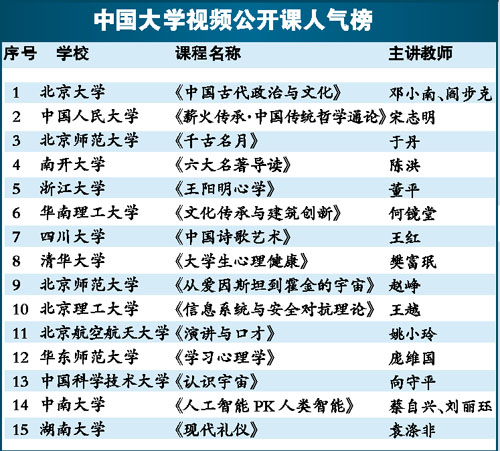 中国大学视频公开课人气榜

| 序号 | 学校 | 课程名称 | 主讲教师 |
|---|---|---|---|
| 1 | 北京大学 | 《中国古代政治与文化》 | 邓小南、阎步克 |
| 2 | 中国人民大学 | 《薪火传承·中国传统哲学通论》 | 宋志明 |
| 3 | 北京师范大学 | 《千古名月》 | 于丹 |
| 4 | 南开大学 | 《六大名著导读》 | 陈洪 |
| 5 | 浙江大学 | 《王阳明心学》 | 董平 |
| 6 | 华南理工大学 | 《文化传承与建筑创新》 | 何镜堂 |
| 7 | 四川大学 | 《中国诗歌艺术》 | 王红 |
| 8 | 清华大学 | 《大学生心理健康》 | 樊富珉 |
| 9 | 北京师范大学 | 《从爱因斯坦到霍金的宇宙》 | 赵峥 |
| 10 | 北京理工大学 | 《信息系统与安全对抗理论》 | 王越 |
| 11 | 北京航空航天大学 | 《演讲与口才》 | 姚小玲 |
| 12 | 华东师范大学 | 《学习心理学》 | 庞维国 |
| 13 | 中国科学技术大学 | 《认识宇宙》 | 向守平 |
| 14 | 中南大学 | 《人工智能 PK 人类智能》 | 蔡自兴、刘丽珏 |
| 15 | 湖南大学 | 《现代礼仪》 | 袁涤非 |